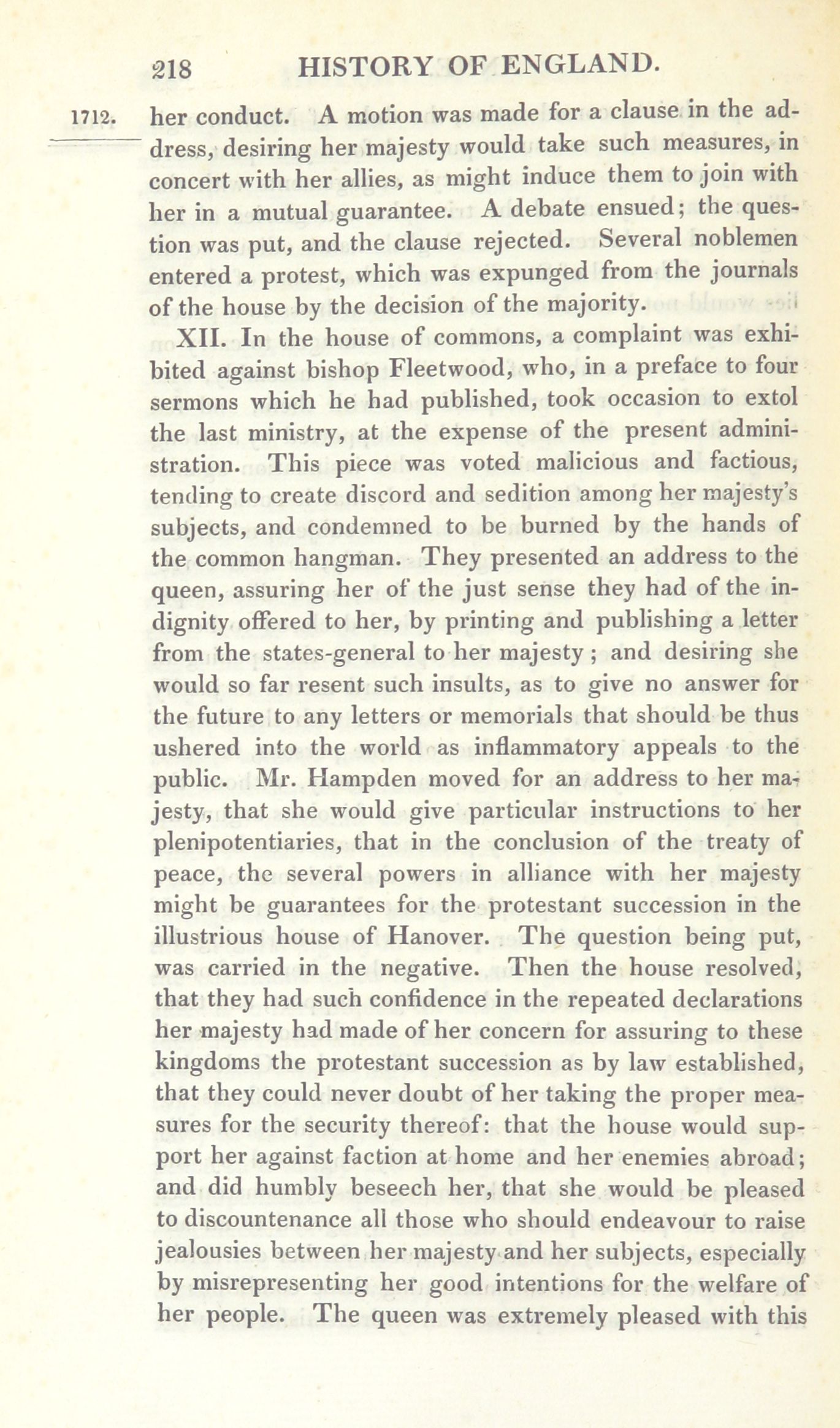 218 HISTORY OF ENGLAND.

1712.

her conduct. A motion was made for a clause in the address, desiring her majesty would take such measures, in concert with her allies, as might induce them to join with her in a mutual guarantee. A debate ensued; the question was put, and the clause rejected. Several noblemen entered a protest, which was expunged from the journals of the house by the decision of the majority.

XII. In the house of commons, a complaint was exhibited against bishop Fleetwood, who, in a preface to four sermons which he had published, took occasion to extol the last ministry, at the expense of the present administration. This piece was voted malicious and factious, tending to create discord and sedition among her majesty's subjects, and condemned to be burned by the hands of the common hangman. They presented an address to the queen, assuring her of the just sense they had of the indignity offered to her, by printing and publishing a letter from the states-general to her majesty; and desiring she would so far resent such insults, as to give no answer for the future to any letters or memorials that should be thus ushered into the world as inflammatory appeals to the public. Mr. Hampden moved for an address to her majesty, that she would give particular instructions to her plenipotentiaries, that in the conclusion of the treaty of peace, the several powers in alliance with her majesty might be guarantees for the protestant succession in the illustrious house of Hanover. The question being put, was carried in the negative. Then the house resolved, that they had such confidence in the repeated declarations her majesty had made of her concern for assuring to these kingdoms the protestant succession as by law established, that they could never doubt of her taking the proper measures for the security thereof: that the house would support her against faction at home and her enemies abroad; and did humbly beseech her, that she would be pleased to discountenance all those who should endeavour to raise jealousies between her majesty and her subjects, especially by misrepresenting her good intentions for the welfare of her people. The queen was extremely pleased with this